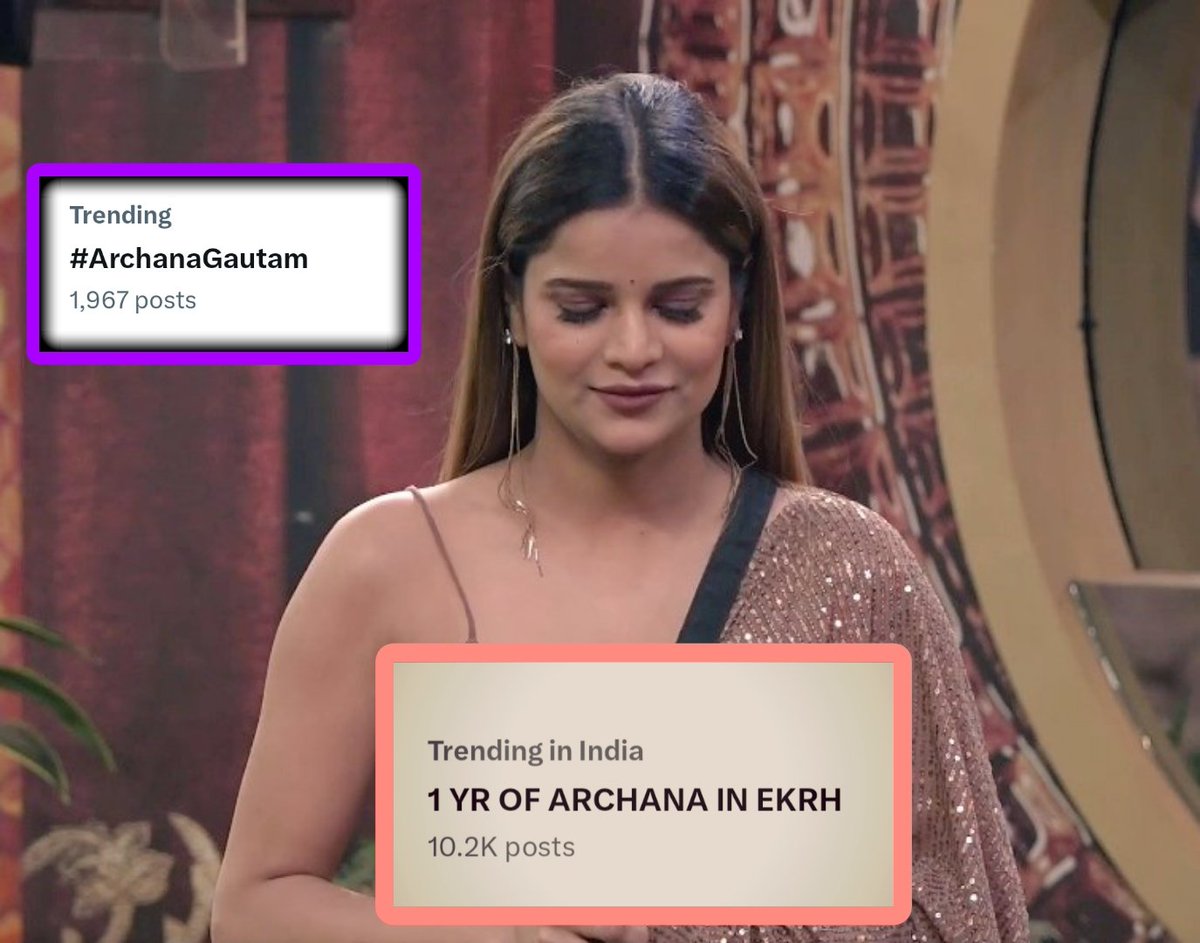 Trending
#ArchanaGautam
1,967 posts

Trending in India
1 YR OF ARCHANA IN EKRH
10.2K posts